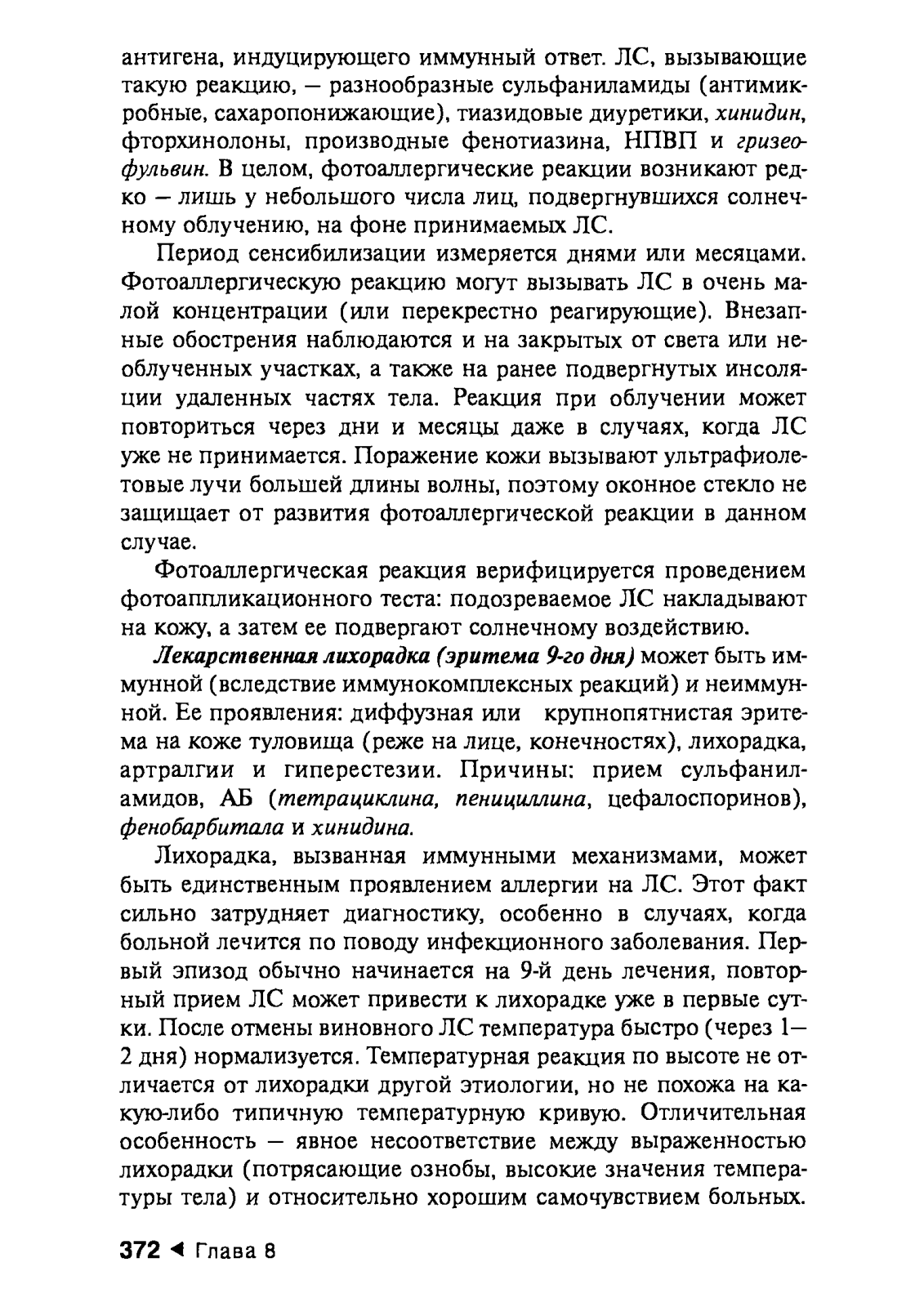 антигена, индуцирующего иммунный ответ. ЛС, вызывающие такую реакцию, — разнообразные сульфаниламиды (антимикробные, сахаропонижающие), тиазидовые диуретики, хинидин, фторхинолоны, производные фенотиазина, НПВП и гризеофульвин. В целом, фотоаллергические реакции возникают редко — лишь у небольшого числа лиц, подвергнувшихся солнечному облучению, на фоне принимаемых ЛС.

Период сенсибилизации измеряется днями или месяцами. Фотоаллергическую реакцию могут вызывать ЛС в очень малой концентрации (или перекрестно реагирующие). Внезапные обострения наблюдаются и на закрытых от света или необлученных участках, а также на ранее подвергнутых инсоляции удаленных частях тела. Реакция при облучении может повториться через дни и месяцы даже в случаях, когда ЛС уже не принимается. Поражение кожи вызывают ультрафиолетовые лучи большей длины волны, поэтому оконное стекло не защищает от развития фотоаллергической реакции в данном случае.

Фотоаллергическая реакция верифицируется проведением фотоаппликационного теста: подозреваемое ЛС накладывают на кожу, а затем ее подвергают солнечному воздействию.

Лекарственная лихорадка (эритема 9-го дня) может быть иммунной (вследствие иммунокомплексных реакций) и неиммунной. Ее проявления: диффузная или крупнопятнистая эритема на коже туловища (реже на лице, конечностях), лихорадка, артралгии и гиперестезии. Причины: прием сульфаниламидов, АБ (тетрациклина, пенициллина, цефалоспоринов), фенобарбитала и хинидина.

Лихорадка, вызванная иммунными механизмами, может быть единственным проявлением аллергии на ЛС. Этот факт сильно затрудняет диагностику, особенно в случаях, когда больной лечится по поводу инфекционного заболевания. Первый эпизод обычно начинается на 9-й день лечения, повторный прием ЛС может привести к лихорадке уже в первые сутки. После отмены виновного ЛС температура быстро (через 1—2 дня) нормализуется. Температурная реакция по высоте не отличается от лихорадки другой этиологии, но не похожа на какую-либо типичную температурную кривую. Отличительная особенность — явное несоответствие между выраженностью лихорадки (потрясающие ознобы, высокие значения температуры тела) и относительно хорошим самочувствием больных.

372 ◄ Глава 8